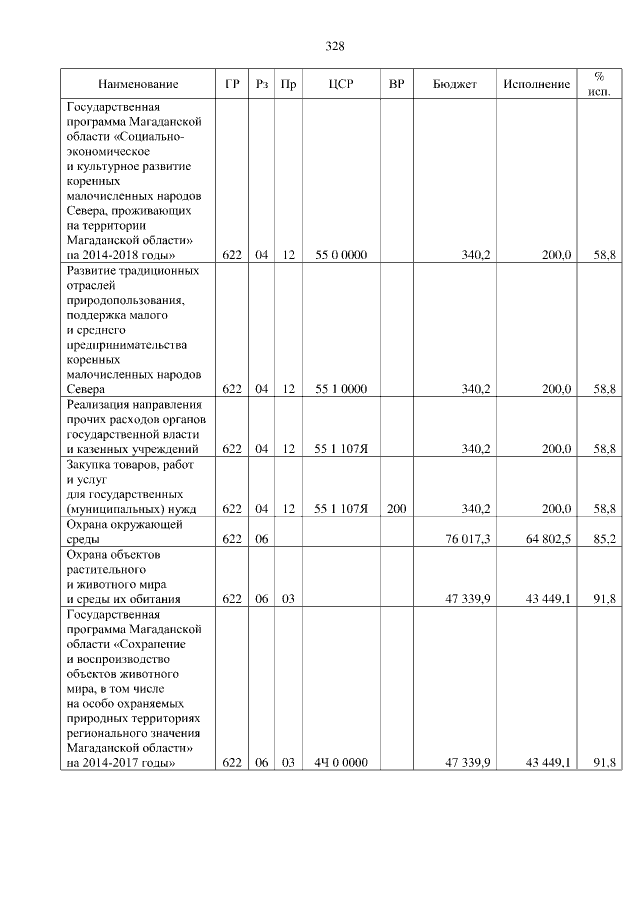 328

| Наименование | ГР | Рз | Пр | ЦСР | ВР | Бюджет | Исполнение | % исп. |
|---|---|---|---|---|---|---|---|---|
| Государственная программа Магаданской области «Социально-экономическое и культурное развитие коренных малочисленных народов Севера, проживающих на территории Магаданской области» на 2014-2018 годы» | 622 | 04 | 12 | 55 0 0000 | | 340,2 | 200,0 | 58,8 |
| Развитие традиционных отраслей природопользования, поддержка малого и среднего предпринимательства коренных малочисленных народов Севера | 622 | 04 | 12 | 55 1 0000 | | 340,2 | 200,0 | 58,8 |
| Реализация направления прочих расходов органов государственной власти и казенных учреждений | 622 | 04 | 12 | 55 1 107Я | | 340,2 | 200,0 | 58,8 |
| Закупка товаров, работ и услуг для государственных (муниципальных) нужд | 622 | 04 | 12 | 55 1 107Я | 200 | 340,2 | 200,0 | 58,8 |
| Охрана окружающей среды | 622 | 06 | | | | 76 017,3 | 64 802,5 | 85,2 |
| Охрана объектов растительного и животного мира и среды их обитания | 622 | 06 | 03 | | | 47 339,9 | 43 449,1 | 91,8 |
| Государственная программа Магаданской области «Сохранение и воспроизводство объектов животного мира, в том числе на особо охраняемых природных территориях регионального значения Магаданской области» на 2014-2017 годы» | 622 | 06 | 03 | 4Ч 0 0000 | | 47 339,9 | 43 449,1 | 91,8 |